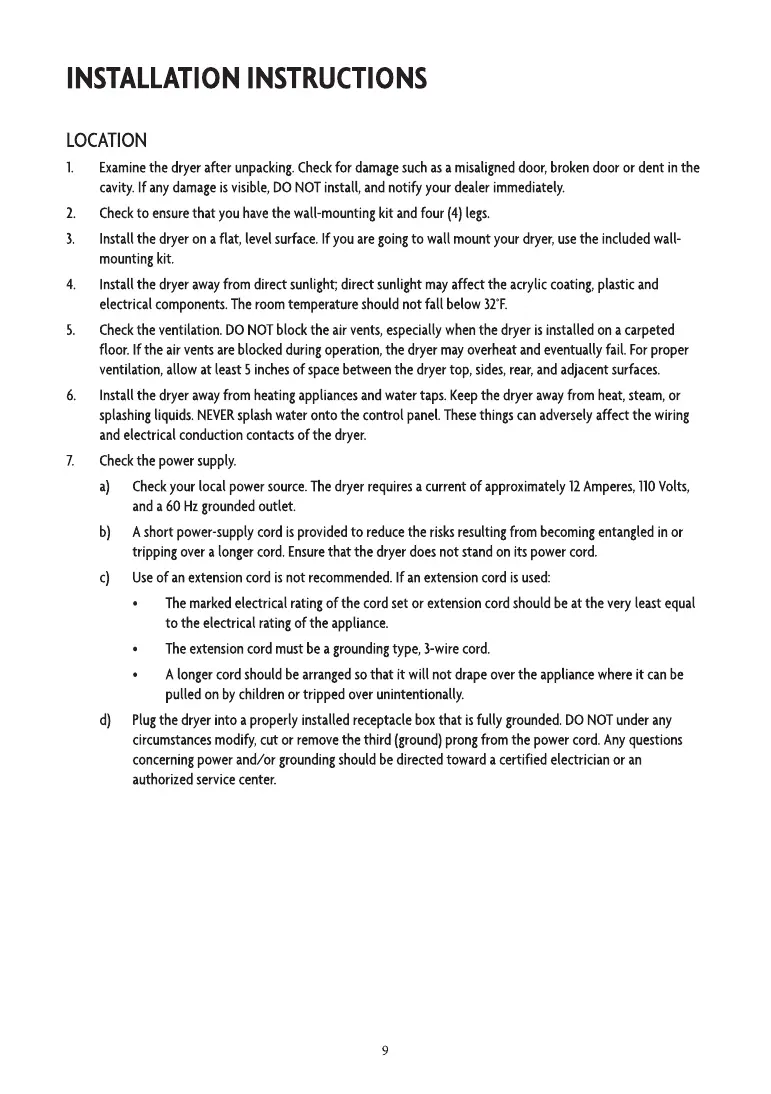 INSTALLATION INSTRUCTIONS

LOCATION

1. Examine the dryer after unpacking. Check for damage such as a misaligned door, broken door or dent in the cavity. If any damage is visible, DO NOT install, and notify your dealer immediately.

2. Check to ensure that you have the wall-mounting kit and four (4) legs.

3. Install the dryer on a flat, level surface. If you are going to wall mount your dryer, use the included wall-mounting kit.

4. Install the dryer away from direct sunlight; direct sunlight may affect the acrylic coating, plastic and electrical components. The room temperature should not fall below 32°F.

5. Check the ventilation. DO NOT block the air vents, especially when the dryer is installed on a carpeted floor. If the air vents are blocked during operation, the dryer may overheat and eventually fail. For proper ventilation, allow at least 5 inches of space between the dryer top, sides, rear, and adjacent surfaces.

6. Install the dryer away from heating appliances and water taps. Keep the dryer away from heat, steam, or splashing liquids. NEVER splash water onto the control panel. These things can adversely affect the wiring and electrical conduction contacts of the dryer.

7. Check the power supply.

a) Check your local power source. The dryer requires a current of approximately 12 Amperes, 110 Volts, and a 60 Hz grounded outlet.

b) A short power-supply cord is provided to reduce the risks resulting from becoming entangled in or tripping over a longer cord. Ensure that the dryer does not stand on its power cord.

c) Use of an extension cord is not recommended. If an extension cord is used:

• The marked electrical rating of the cord set or extension cord should be at the very least equal to the electrical rating of the appliance.

• The extension cord must be a grounding type, 3-wire cord.

• A longer cord should be arranged so that it will not drape over the appliance where it can be pulled on by children or tripped over unintentionally.

d) Plug the dryer into a properly installed receptacle box that is fully grounded. DO NOT under any circumstances modify, cut or remove the third (ground) prong from the power cord. Any questions concerning power and/or grounding should be directed toward a certified electrician or an authorized service center.

9